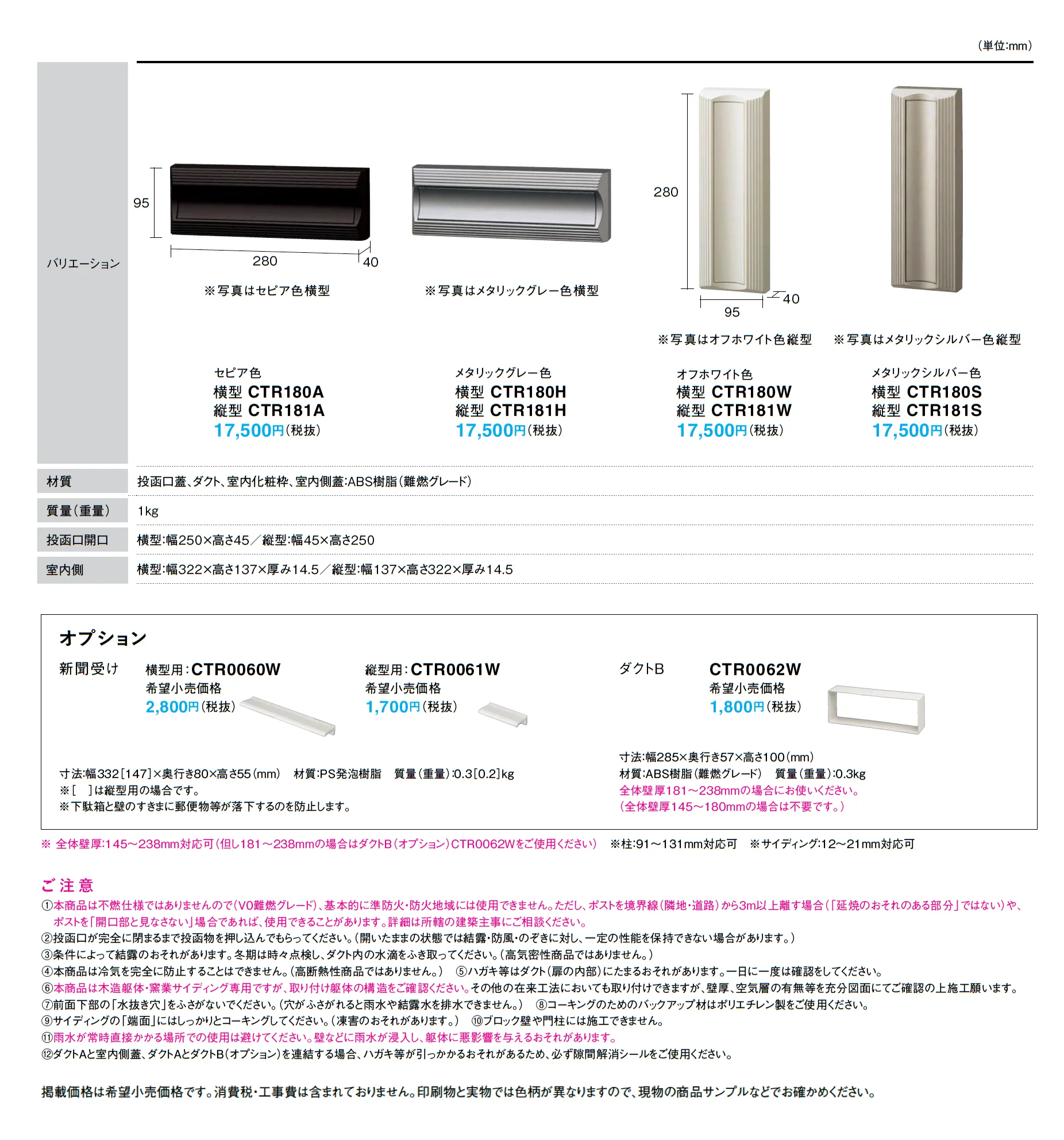 （単位:mm）

バリエーション

95
280
40
※写真はセピア色横型

※写真はメタリックグレー色横型

280
95
40
※写真はオフホワイト色縦型

※写真はメタリックシルバー色縦型

セピア色
横型 CTR180A
縦型 CTR181A
17,500円（税抜）

メタリックグレー色
横型 CTR180H
縦型 CTR181H
17,500円（税抜）

オフホワイト色
横型 CTR180W
縦型 CTR181W
17,500円（税抜）

メタリックシルバー色
横型 CTR180S
縦型 CTR181S
17,500円（税抜）

| 材質 | 投函口蓋、ダクト、室内化粧枠、室内側蓋:ABS樹脂（難燃グレード） |
|---|---|
| 質量（重量） | 1kg |
| 投函口開口 | 横型:幅250×高さ45／縦型:幅45×高さ250 |
| 室内側 | 横型:幅322×高さ137×厚み14.5／縦型:幅137×高さ322×厚み14.5 |

オプション

新聞受け　横型用:CTR0060W
希望小売価格
2,800円（税抜）

縦型用:CTR0061W
希望小売価格
1,700円（税抜）

寸法:幅332［147］×奥行き80×高さ55（mm）　材質:PS発泡樹脂　質量（重量）:0.3［0.2］kg
※［　］は縦型用の場合です。
※下駄箱と壁のすきまに郵便物等が落下するのを防止します。

ダクトB　CTR0062W
希望小売価格
1,800円（税抜）

寸法:幅285×奥行き57×高さ100（mm）
材質:ABS樹脂（難燃グレード）　質量（重量）:0.3kg
全体壁厚181～238mmの場合にお使いください。
（全体壁厚145～180mmの場合は不要です。）

※ 全体壁厚:145～238mm対応可（但し181～238mmの場合はダクトB（オプション）CTR0062Wをご使用ください）　※柱:91～131mm対応可　※サイディング:12～21mm対応可

ご注意
①本商品は不燃仕様ではありませんので（V0難燃グレード）、基本的に準防火・防火地域には使用できません。ただし、ポストを境界線（隣地・道路）から3m以上離す場合（「延焼のおそれのある部分」ではない）や、ポストを「開口部と見なさない」場合であれば、使用できることがあります。詳細は所轄の建築主事にご相談ください。
②投函口が完全に閉まるまで投函物を押し込んでもらってください。（開いたままの状態では結露・防風・のぞきに対し、一定の性能を保持できない場合があります。）
③条件によって結露のおそれがあります。冬期は時々点検し、ダクト内の水滴をふき取ってください。（高気密性商品ではありません。）
④本商品は冷気を完全に防止することはできません。（高断熱性商品ではありません。）　⑤ハガキ等はダクト（扉の内部）にたまるおそれがあります。一日に一度は確認をしてください。
⑥本商品は木造躯体・窯業サイディング専用ですが、取り付け躯体の構造をご確認ください。その他の在来工法においても取り付けできますが、壁厚、空気層の有無等を充分図面にてご確認の上施工願います。
⑦前面下部の「水抜き穴」をふさがないでください。（穴がふさがれると雨水や結露水を排水できません。）　⑧コーキングのためのバックアップ材はポリエチレン製をご使用ください。
⑨サイディングの「端面」にはしっかりとコーキングしてください。（凍害のおそれがあります。）　⑩ブロック壁や門柱には施工できません。
⑪雨水が常時直接かかる場所での使用は避けてください。壁などに雨水が浸入し、躯体に悪影響を与えるおそれがあります。
⑫ダクトAと室内側蓋、ダクトAとダクトB（オプション）を連結する場合、ハガキ等が引っかかるおそれがあるため、必ず隙間解消シールをご使用ください。

掲載価格は希望小売価格です。消費税・工事費は含まれておりません。印刷物と実物では色柄が異なりますので、現物の商品サンプルなどでお確かめください。